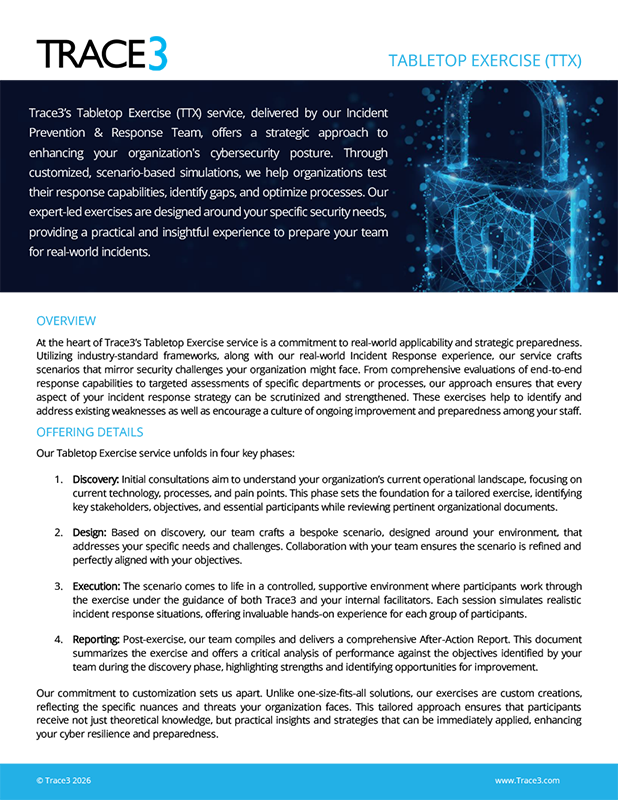 TRACE3

TABLETOP EXERCISE (TTX)

Trace3's Tabletop Exercise (TTX) service, delivered by our Incident Prevention & Response Team, offers a strategic approach to enhancing your organization's cybersecurity posture. Through customized, scenario-based simulations, we help organizations test their response capabilities, identify gaps, and optimize processes. Our expert-led exercises are designed around your specific security needs, providing a practical and insightful experience to prepare your team for real-world incidents.

OVERVIEW

At the heart of Trace3's Tabletop Exercise service is a commitment to real-world applicability and strategic preparedness. Utilizing industry-standard frameworks, along with our real-world Incident Response experience, our service crafts scenarios that mirror security challenges your organization might face. From comprehensive evaluations of end-to-end response capabilities to targeted assessments of specific departments or processes, our approach ensures that every aspect of your incident response strategy can be scrutinized and strengthened. These exercises help to identify and address existing weaknesses as well as encourage a culture of ongoing improvement and preparedness among your staff.

OFFERING DETAILS

Our Tabletop Exercise service unfolds in four key phases:

1. Discovery: Initial consultations aim to understand your organization's current operational landscape, focusing on current technology, processes, and pain points. This phase sets the foundation for a tailored exercise, identifying key stakeholders, objectives, and essential participants while reviewing pertinent organizational documents.

2. Design: Based on discovery, our team crafts a bespoke scenario, designed around your environment, that addresses your specific needs and challenges. Collaboration with your team ensures the scenario is refined and perfectly aligned with your objectives.

3. Execution: The scenario comes to life in a controlled, supportive environment where participants work through the exercise under the guidance of both Trace3 and your internal facilitators. Each session simulates realistic incident response situations, offering invaluable hands-on experience for each group of participants.

4. Reporting: Post-exercise, our team compiles and delivers a comprehensive After-Action Report. This document summarizes the exercise and offers a critical analysis of performance against the objectives identified by your team during the discovery phase, highlighting strengths and identifying opportunities for improvement.

Our commitment to customization sets us apart. Unlike one-size-fits-all solutions, our exercises are custom creations, reflecting the specific nuances and threats your organization faces. This tailored approach ensures that participants receive not just theoretical knowledge, but practical insights and strategies that can be immediately applied, enhancing your cyber resilience and preparedness.

© Trace3 2026

www.Trace3.com